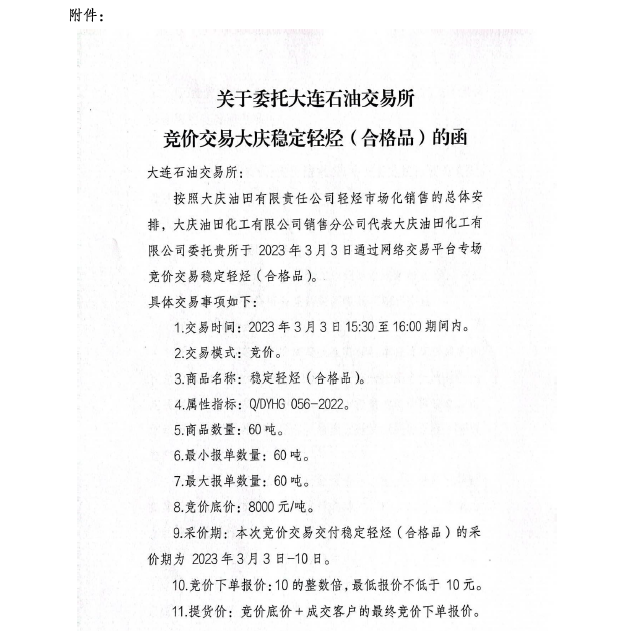 附件：

关于委托大连石油交易所
竞价交易大庆稳定轻烃（合格品）的函

大连石油交易所：

按照大庆油田有限责任公司轻烃市场化销售的总体安排，大庆油田化工有限公司销售分公司代表大庆油田化工有限公司委托贵所于 2023 年 3 月 3 日通过网络交易平台专场竞价交易稳定轻烃（合格品）。

具体交易事项如下：

1.交易时间：2023 年 3 月 3 日 15:30 至 16:00 期间内。

2.交易模式：竞价。

3.商品名称：稳定轻烃（合格品）。

4.属性指标：Q/DYHG 056-2022。

5.商品数量：60 吨。

6.最小报单数量：60 吨。

7.最大报单数量：60 吨。

8.竞价底价：8000 元/吨。

9.采价期：本次竞价交易交付稳定轻烃（合格品）的采价期为 2023 年 3 月 3 日-10 日。

10.竞价下单报价：10 的整数倍，最低报价不低于 10 元。

11.提货价：竞价底价＋成交客户的最终竞价下单报价。